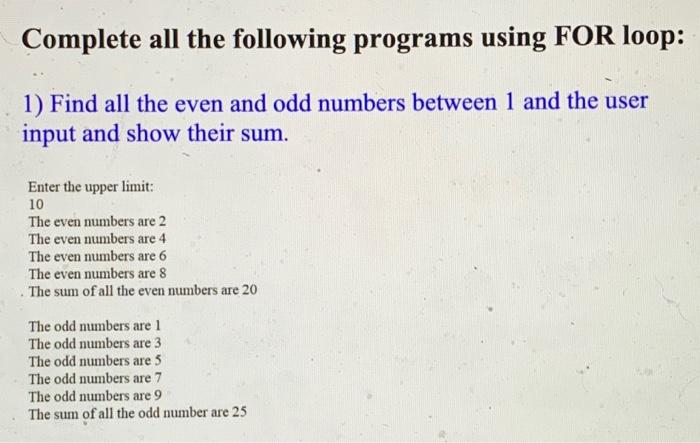 Complete all the following programs using FOR loop:

1) Find all the even and odd numbers between 1 and the user input and show their sum.

Enter the upper limit:
10
The even numbers are 2
The even numbers are 4
The even numbers are 6
The even numbers are 8
The sum of all the even numbers are 20

The odd numbers are 1
The odd numbers are 3
The odd numbers are 5
The odd numbers are 7
The odd numbers are 9
The sum of all the odd number are 25